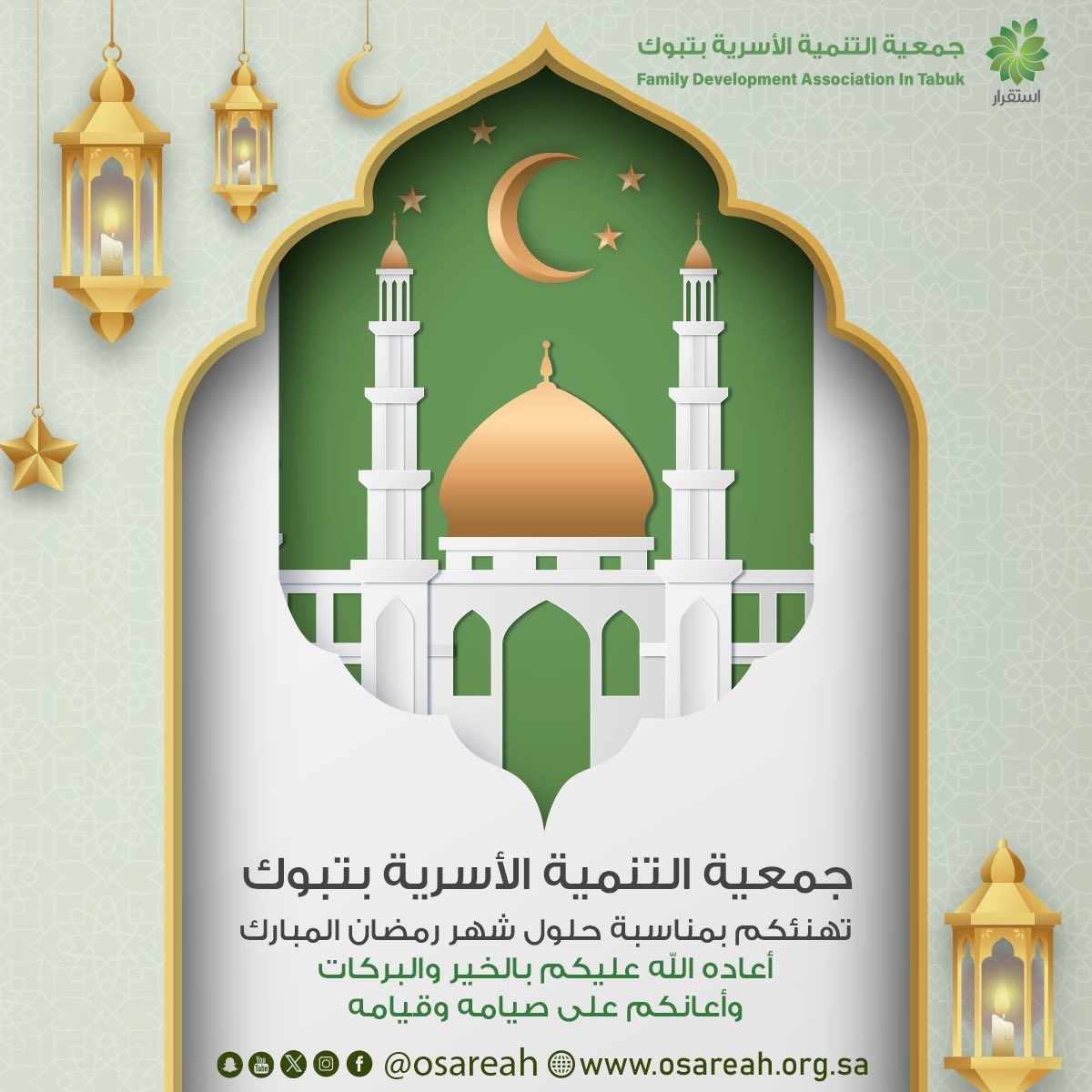 جمعية التنمية الأسرية بتبوك
Family Development Association In Tabuk
استقرار

جمعية التنمية الأسرية بتبوك
تهنئكم بمناسبة حلول شهر رمضان المبارك
أعاده الله عليكم بالخير والبركات
وأعانكم على صيامه وقيامه

@osareah www.osareah.org.sa